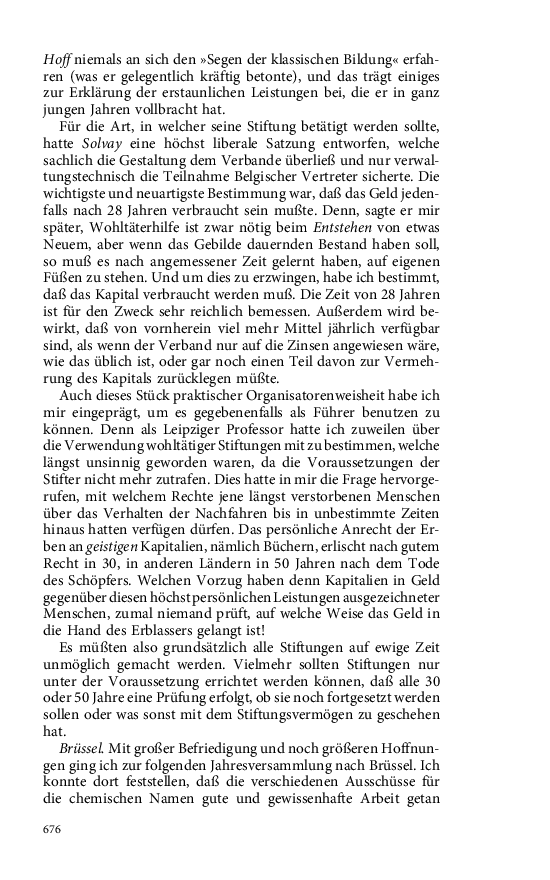 Hoff niemals an sich den »Segen der klassischen Bildung« erfahren (was er gelegentlich kräftig betonte), und das trägt einiges zur Erklärung der erstaunlichen Leistungen bei, die er in ganz jungen Jahren vollbracht hat.

Für die Art, in welcher seine Stiftung betätigt werden sollte, hatte Solvay eine höchst liberale Satzung entworfen, welche sachlich die Gestaltung dem Verbande überließ und nur verwaltungstechnisch die Teilnahme Belgischer Vertreter sicherte. Die wichtigste und neuartigste Bestimmung war, daß das Geld jedenfalls nach 28 Jahren verbraucht sein mußte. Denn, sagte er mir später, Wohltäterhilfe ist zwar nötig beim Entstehen von etwas Neuem, aber wenn das Gebilde dauernden Bestand haben soll, so muß es nach angemessener Zeit gelernt haben, auf eigenen Füßen zu stehen. Und um dies zu erzwingen, habe ich bestimmt, daß das Kapital verbraucht werden muß. Die Zeit von 28 Jahren ist für den Zweck sehr reichlich bemessen. Außerdem wird bewirkt, daß von vornherein viel mehr Mittel jährlich verfügbar sind, als wenn der Verband nur auf die Zinsen angewiesen wäre, wie das üblich ist, oder gar noch einen Teil davon zur Vermehrung des Kapitals zurücklegen müßte.

Auch dieses Stück praktischer Organisatorenweisheit habe ich mir eingeprägt, um es gegebenenfalls als Führer benutzen zu können. Denn als Leipziger Professor hatte ich zuweilen über die Verwendung wohltätiger Stiftungen mit zu bestimmen, welche längst unsinnig geworden waren, da die Voraussetzungen der Stifter nicht mehr zutrafen. Dies hatte in mir die Frage hervorgerufen, mit welchem Rechte jene längst verstorbenen Menschen über das Verhalten der Nachfahren bis in unbestimmte Zeiten hinaus hatten verfügen dürfen. Das persönliche Anrecht der Erben an geistigen Kapitalien, nämlich Büchern, erlischt nach gutem Recht in 30, in anderen Ländern in 50 Jahren nach dem Tode des Schöpfers. Welchen Vorzug haben denn Kapitalien in Geld gegenüber diesen höchstpersönlichen Leistungen ausgezeichneter Menschen, zumal niemand prüft, auf welche Weise das Geld in die Hand des Erblassers gelangt ist!

Es müßten also grundsätzlich alle Stiftungen auf ewige Zeit unmöglich gemacht werden. Vielmehr sollten Stiftungen nur unter der Voraussetzung errichtet werden können, daß alle 30 oder 50 Jahre eine Prüfung erfolgt, ob sie noch fortgesetzt werden sollen oder was sonst mit dem Stiftungsvermögen zu geschehen hat.

Brüssel. Mit großer Befriedigung und noch größeren Hoffnungen ging ich zur folgenden Jahresversammlung nach Brüssel. Ich konnte dort feststellen, daß die verschiedenen Ausschüsse für die chemischen Namen gute und gewissenhafte Arbeit getan

676